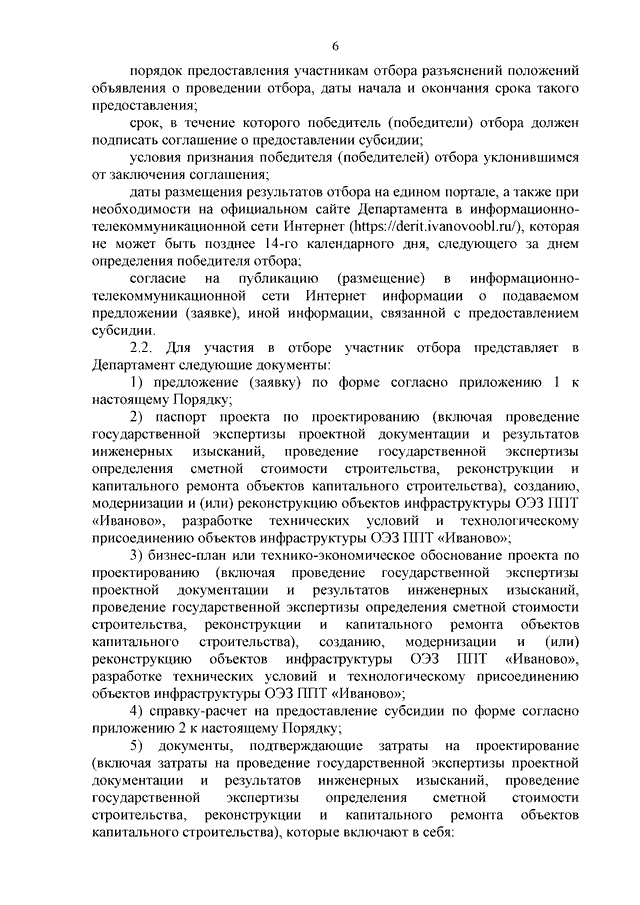 6

порядок предоставления участникам отбора разъяснений положений объявления о проведении отбора, даты начала и окончания срока такого предоставления;

срок, в течение которого победитель (победители) отбора должен подписать соглашение о предоставлении субсидии;

условия признания победителя (победителей) отбора уклонившимся от заключения соглашения;

даты размещения результатов отбора на едином портале, а также при необходимости на официальном сайте Департамента в информационно-телекоммуникационной сети Интернет (https://derit.ivanovoobl.ru/), которая не может быть позднее 14-го календарного дня, следующего за днем определения победителя отбора;

согласие на публикацию (размещение) в информационно-телекоммуникационной сети Интернет информации о подаваемом предложении (заявке), иной информации, связанной с предоставлением субсидии.

2.2. Для участия в отборе участник отбора представляет в Департамент следующие документы:

1) предложение (заявку) по форме согласно приложению 1 к настоящему Порядку;

2) паспорт проекта по проектированию (включая проведение государственной экспертизы проектной документации и результатов инженерных изысканий, проведение государственной экспертизы определения сметной стоимости строительства, реконструкции и капитального ремонта объектов капитального строительства), созданию, модернизации и (или) реконструкцию объектов инфраструктуры ОЭЗ ППТ «Иваново», разработке технических условий и технологическому присоединению объектов инфраструктуры ОЭЗ ППТ «Иваново»;

3) бизнес-план или технико-экономическое обоснование проекта по проектированию (включая проведение государственной экспертизы проектной документации и результатов инженерных изысканий, проведение государственной экспертизы определения сметной стоимости строительства, реконструкции и капитального ремонта объектов капитального строительства), созданию, модернизации и (или) реконструкцию объектов инфраструктуры ОЭЗ ППТ «Иваново», разработке технических условий и технологическому присоединению объектов инфраструктуры ОЭЗ ППТ «Иваново»;

4) справку-расчет на предоставление субсидии по форме согласно приложению 2 к настоящему Порядку;

5) документы, подтверждающие затраты на проектирование (включая затраты на проведение государственной экспертизы проектной документации и результатов инженерных изысканий, проведение государственной экспертизы определения сметной стоимости строительства, реконструкции и капитального ремонта объектов капитального строительства), которые включают в себя: